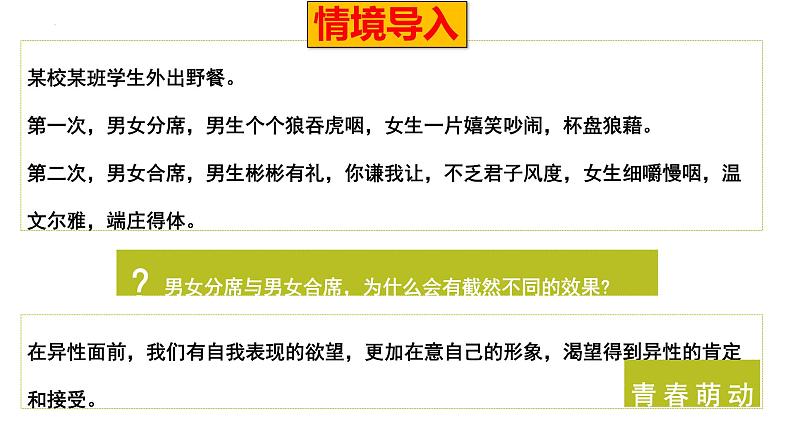 情境导入

某校某班学生外出野餐。

第一次，男女分席，男生个个狼吞虎咽，女生一片嬉笑吵闹，杯盘狼藉。

第二次，男女合席，男生彬彬有礼，你谦我让，不乏君子风度，女生细嚼慢咽，温文尔雅，端庄得体。

? 男女分席与男女合席，为什么会有截然不同的效果?

在异性面前，我们有自我表现的欲望，更加在意自己的形象，渴望得到异性的肯定和接受。

青春萌动